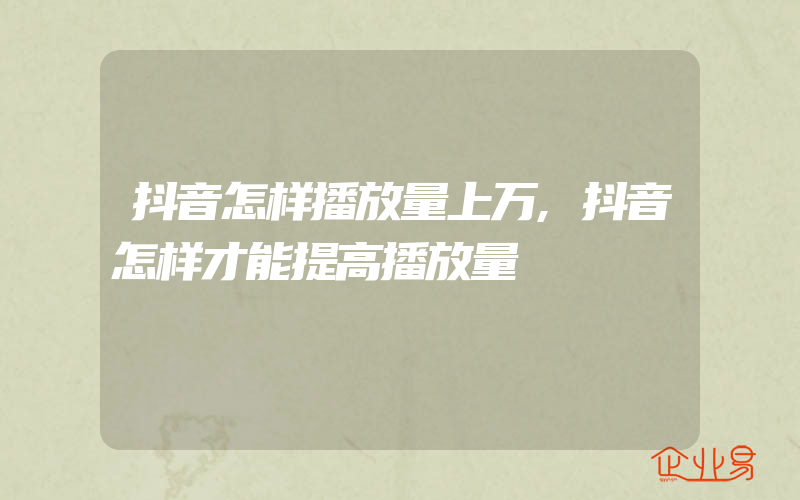 抖音怎样播放量上万，抖音怎样才能提高播放量

企业易